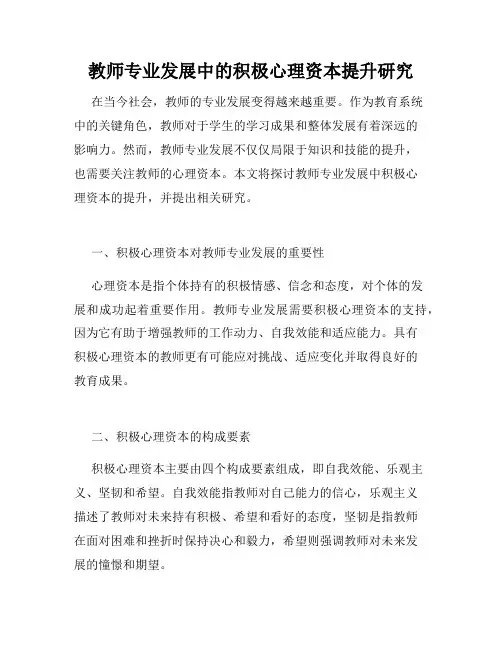 教师专业发展中的积极心理资本提升研究

在当今社会，教师的专业发展变得越来越重要。作为教育系统中的关键角色，教师对于学生的学习成果和整体发展有着深远的影响力。然而，教师专业发展不仅仅局限于知识和技能的提升，也需要关注教师的心理资本。本文将探讨教师专业发展中积极心理资本的提升，并提出相关研究。

一、积极心理资本对教师专业发展的重要性

心理资本是指个体持有的积极情感、信念和态度，对个体的发展和成功起着重要作用。教师专业发展需要积极心理资本的支持，因为它有助于增强教师的工作动力、自我效能和适应能力。具有积极心理资本的教师更有可能应对挑战、适应变化并取得良好的教育成果。

二、积极心理资本的构成要素

积极心理资本主要由四个构成要素组成，即自我效能、乐观主义、坚韧和希望。自我效能指教师对自己能力的信心，乐观主义描述了教师对未来持有积极、希望和看好的态度，坚韧是指教师在面对困难和挫折时保持决心和毅力，希望则强调教师对未来发展的憧憬和期望。